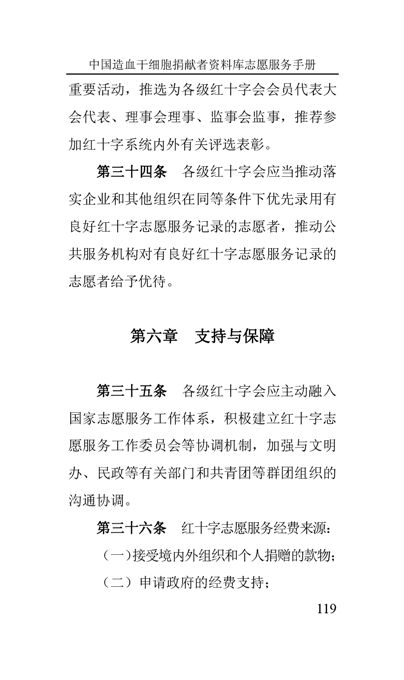 中国造血干细胞捐献者资料库志愿服务手册

重要活动，推选为各级红十字会会员代表大会代表、理事会理事、监事会监事，推荐参加红十字系统内外有关评选表彰。

第三十四条　各级红十字会应当推动落实企业和其他组织在同等条件下优先录用有良好红十字志愿服务记录的志愿者，推动公共服务机构对有良好红十字志愿服务记录的志愿者给予优待。

第六章　支持与保障

第三十五条　各级红十字会应主动融入国家志愿服务工作体系，积极建立红十字志愿服务工作委员会等协调机制，加强与文明办、民政等有关部门和共青团等群团组织的沟通协调。

第三十六条　红十字志愿服务经费来源：

（一）接受境内外组织和个人捐赠的款物；

（二）申请政府的经费支持；

119